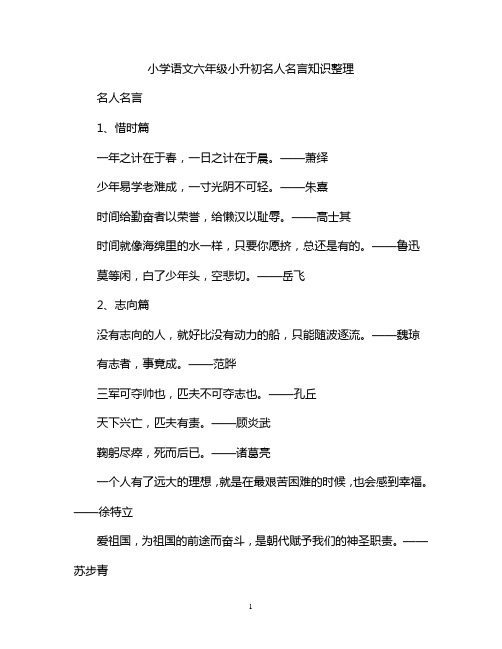 小学语文六年级小升初名人名言知识整理

名人名言

1、惜时篇

一年之计在于春，一日之计在于晨。——萧绎

少年易学老难成，一寸光阴不可轻。——朱熹

时间给勤奋者以荣誉，给懒汉以耻辱。——高士其

时间就像海绵里的水一样，只要你愿挤，总还是有的。——鲁迅

莫等闲，白了少年头，空悲切。——岳飞

2、志向篇

没有志向的人，就好比没有动力的船，只能随波逐流。——魏琼

有志者，事竟成。——范晔

三军可夺帅也，匹夫不可夺志也。——孔丘

天下兴亡，匹夫有责。——顾炎武

鞠躬尽瘁，死而后已。——诸葛亮

一个人有了远大的理想，就是在最艰苦困难的时候，也会感到幸福。——徐特立

爱祖国，为祖国的前途而奋斗，是朝代赋予我们的神圣职责。——苏步青

1